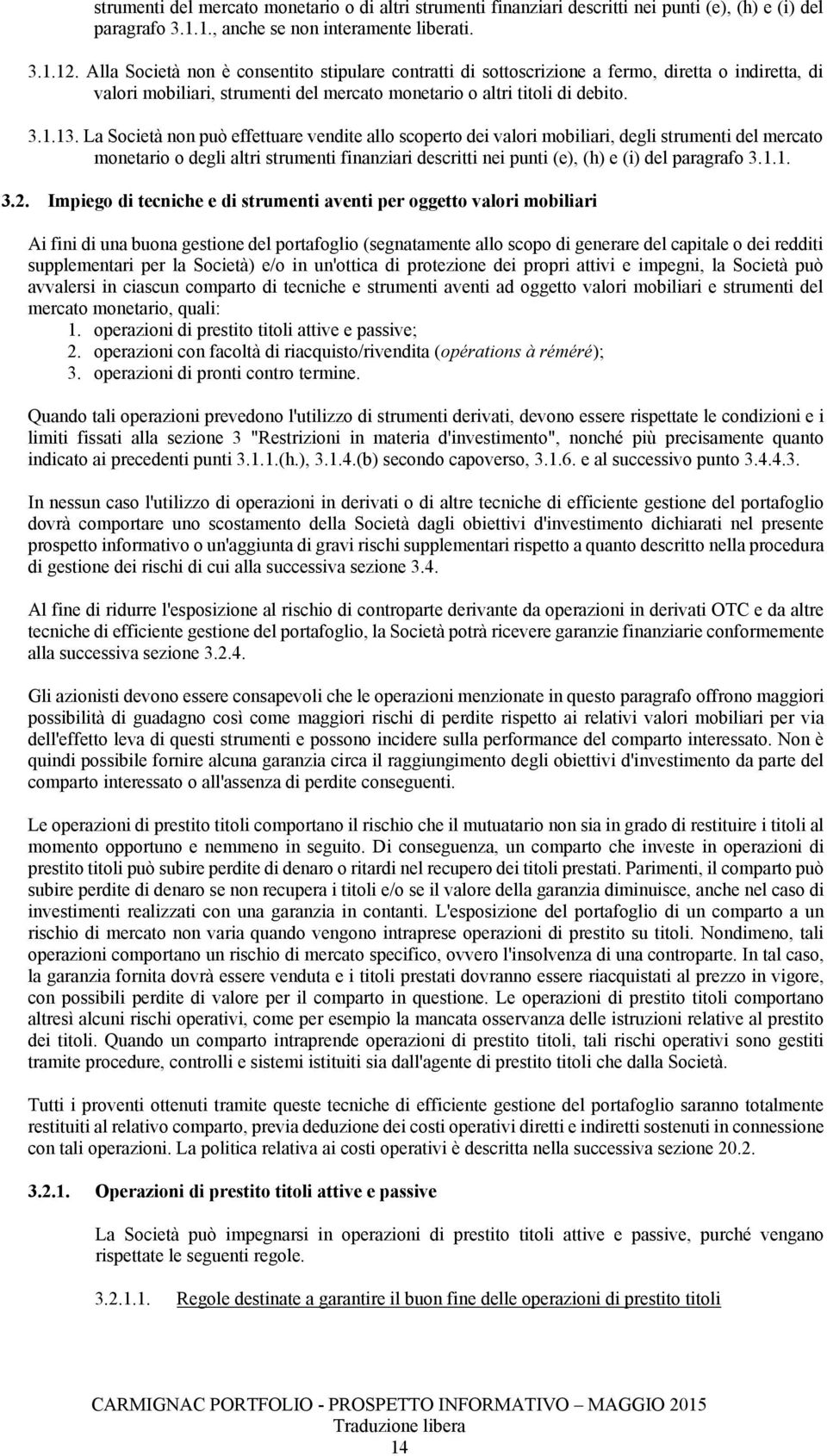 strumenti del mercato monetario o di altri strumenti finanziari descritti nei punti (e), (h) e (i) del paragrafo 3.1.1., anche se non interamente liberati.

3.1.12. Alla Società non è consentito stipulare contratti di sottoscrizione a fermo, diretta o indiretta, di valori mobiliari, strumenti del mercato monetario o altri titoli di debito.

3.1.13. La Società non può effettuare vendite allo scoperto dei valori mobiliari, degli strumenti del mercato monetario o degli altri strumenti finanziari descritti nei punti (e), (h) e (i) del paragrafo 3.1.1.

3.2. Impiego di tecniche e di strumenti aventi per oggetto valori mobiliari

Ai fini di una buona gestione del portafoglio (segnatamente allo scopo di generare del capitale o dei redditi supplementari per la Società) e/o in un'ottica di protezione dei propri attivi e impegni, la Società può avvalersi in ciascun comparto di tecniche e strumenti aventi ad oggetto valori mobiliari e strumenti del mercato monetario, quali:
1. operazioni di prestito titoli attive e passive;
2. operazioni con facoltà di riacquisto/rivendita (opérations à réméré);
3. operazioni di pronti contro termine.

Quando tali operazioni prevedono l'utilizzo di strumenti derivati, devono essere rispettate le condizioni e i limiti fissati alla sezione 3 "Restrizioni in materia d'investimento", nonché più precisamente quanto indicato ai precedenti punti 3.1.1.(h.), 3.1.4.(b) secondo capoverso, 3.1.6. e al successivo punto 3.4.4.3.

In nessun caso l'utilizzo di operazioni in derivati o di altre tecniche di efficiente gestione del portafoglio dovrà comportare uno scostamento della Società dagli obiettivi d'investimento dichiarati nel presente prospetto informativo o un'aggiunta di gravi rischi supplementari rispetto a quanto descritto nella procedura di gestione dei rischi di cui alla successiva sezione 3.4.

Al fine di ridurre l'esposizione al rischio di controparte derivante da operazioni in derivati OTC e da altre tecniche di efficiente gestione del portafoglio, la Società potrà ricevere garanzie finanziarie conformemente alla successiva sezione 3.2.4.

Gli azionisti devono essere consapevoli che le operazioni menzionate in questo paragrafo offrono maggiori possibilità di guadagno così come maggiori rischi di perdite rispetto ai relativi valori mobiliari per via dell'effetto leva di questi strumenti e possono incidere sulla performance del comparto interessato. Non è quindi possibile fornire alcuna garanzia circa il raggiungimento degli obiettivi d'investimento da parte del comparto interessato o all'assenza di perdite conseguenti.

Le operazioni di prestito titoli comportano il rischio che il mutuatario non sia in grado di restituire i titoli al momento opportuno e nemmeno in seguito. Di conseguenza, un comparto che investe in operazioni di prestito titoli può subire perdite di denaro o ritardi nel recupero dei titoli prestati. Parimenti, il comparto può subire perdite di denaro se non recupera i titoli e/o se il valore della garanzia diminuisce, anche nel caso di investimenti realizzati con una garanzia in contanti. L'esposizione del portafoglio di un comparto a un rischio di mercato non varia quando vengono intraprese operazioni di prestito su titoli. Nondimeno, tali operazioni comportano un rischio di mercato specifico, ovvero l'insolvenza di una controparte. In tal caso, la garanzia fornita dovrà essere venduta e i titoli prestati dovranno essere riacquistati al prezzo in vigore, con possibili perdite di valore per il comparto in questione. Le operazioni di prestito titoli comportano altresì alcuni rischi operativi, come per esempio la mancata osservanza delle istruzioni relative al prestito dei titoli. Quando un comparto intraprende operazioni di prestito titoli, tali rischi operativi sono gestiti tramite procedure, controlli e sistemi istituiti sia dall'agente di prestito titoli che dalla Società.

Tutti i proventi ottenuti tramite queste tecniche di efficiente gestione del portafoglio saranno totalmente restituiti al relativo comparto, previa deduzione dei costi operativi diretti e indiretti sostenuti in connessione con tali operazioni. La politica relativa ai costi operativi è descritta nella successiva sezione 20.2.

3.2.1. Operazioni di prestito titoli attive e passive

La Società può impegnarsi in operazioni di prestito titoli attive e passive, purché vengano rispettate le seguenti regole.

3.2.1.1. Regole destinate a garantire il buon fine delle operazioni di prestito titoli

CARMIGNAC PORTFOLIO - PROSPETTO INFORMATIVO – MAGGIO 2015
Traduzione libera
14